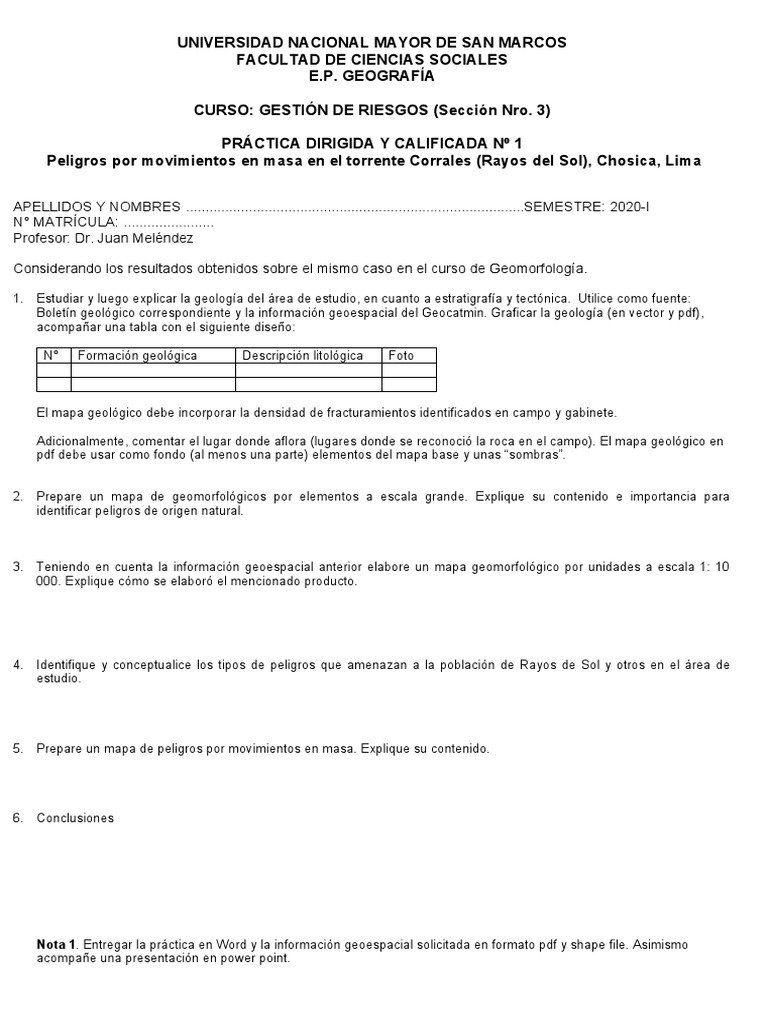 UNIVERSIDAD NACIONAL MAYOR DE SAN MARCOS
FACULTAD DE CIENCIAS SOCIALES
E.P. GEOGRAFÍA

CURSO: GESTIÓN DE RIESGOS (Sección Nro. 3)

PRÁCTICA DIRIGIDA Y CALIFICADA Nº 1
Peligros por movimientos en masa en el torrente Corrales (Rayos del Sol), Chosica, Lima

APELLIDOS Y NOMBRES ......................................................................................SEMESTRE: 2020-I
N° MATRÍCULA: .......................
Profesor: Dr. Juan Meléndez

Considerando los resultados obtenidos sobre el mismo caso en el curso de Geomorfología.

1. Estudiar y luego explicar la geología del área de estudio, en cuanto a estratigrafía y tectónica. Utilice como fuente: Boletín geológico correspondiente y la información geoespacial del Geocatmin. Graficar la geología (en vector y pdf), acompañar una tabla con el siguiente diseño:

| N° | Formación geológica | Descripción litológica | Foto |
|---|---|---|---|
| | | | |
| | | | |

El mapa geológico debe incorporar la densidad de fracturamientos identificados en campo y gabinete.

Adicionalmente, comentar el lugar donde aflora (lugares donde se reconoció la roca en el campo). El mapa geológico en pdf debe usar como fondo (al menos una parte) elementos del mapa base y unas “sombras”.

2. Prepare un mapa de geomorfológicos por elementos a escala grande. Explique su contenido e importancia para identificar peligros de origen natural.

3. Teniendo en cuenta la información geoespacial anterior elabore un mapa geomorfológico por unidades a escala 1: 10 000. Explique cómo se elaboró el mencionado producto.

4. Identifique y conceptualice los tipos de peligros que amenazan a la población de Rayos de Sol y otros en el área de estudio.

5. Prepare un mapa de peligros por movimientos en masa. Explique su contenido.

6. Conclusiones

Nota 1. Entregar la práctica en Word y la información geoespacial solicitada en formato pdf y shape file. Asimismo acompañe una presentación en power point.